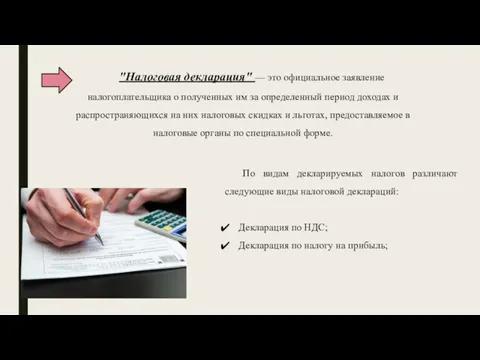 "Налоговая декларация" — это официальное заявление налогоплательщика о полученных им за определенный период доходах и распространяющихся на них налоговых скидках и льготах, предоставляемое в налоговые органы по специальной форме.

По видам декларируемых налогов различают следующие виды налоговой деклараций:

✔ Декларация по НДС;
✔ Декларация по налогу на прибыль;